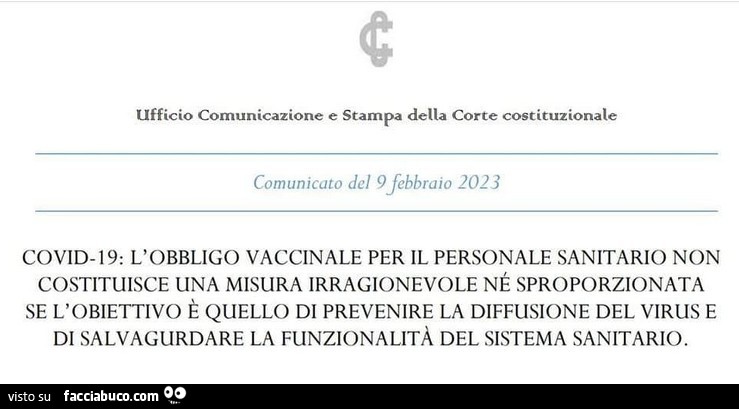 Ufficio Comunicazione e Stampa della Corte costituzionale

Comunicato del 9 febbraio 2023

COVID-19: L'OBBLIGO VACCINALE PER IL PERSONALE SANITARIO NON COSTITUISCE UNA MISURA IRRAGIONEVOLE NÉ SPROPORZIONATA SE L'OBIETTIVO È QUELLO DI PREVENIRE LA DIFFUSIONE DEL VIRUS E DI SALVAGURDARE LA FUNZIONALITÀ DEL SISTEMA SANITARIO.

visto su facciabuco.com